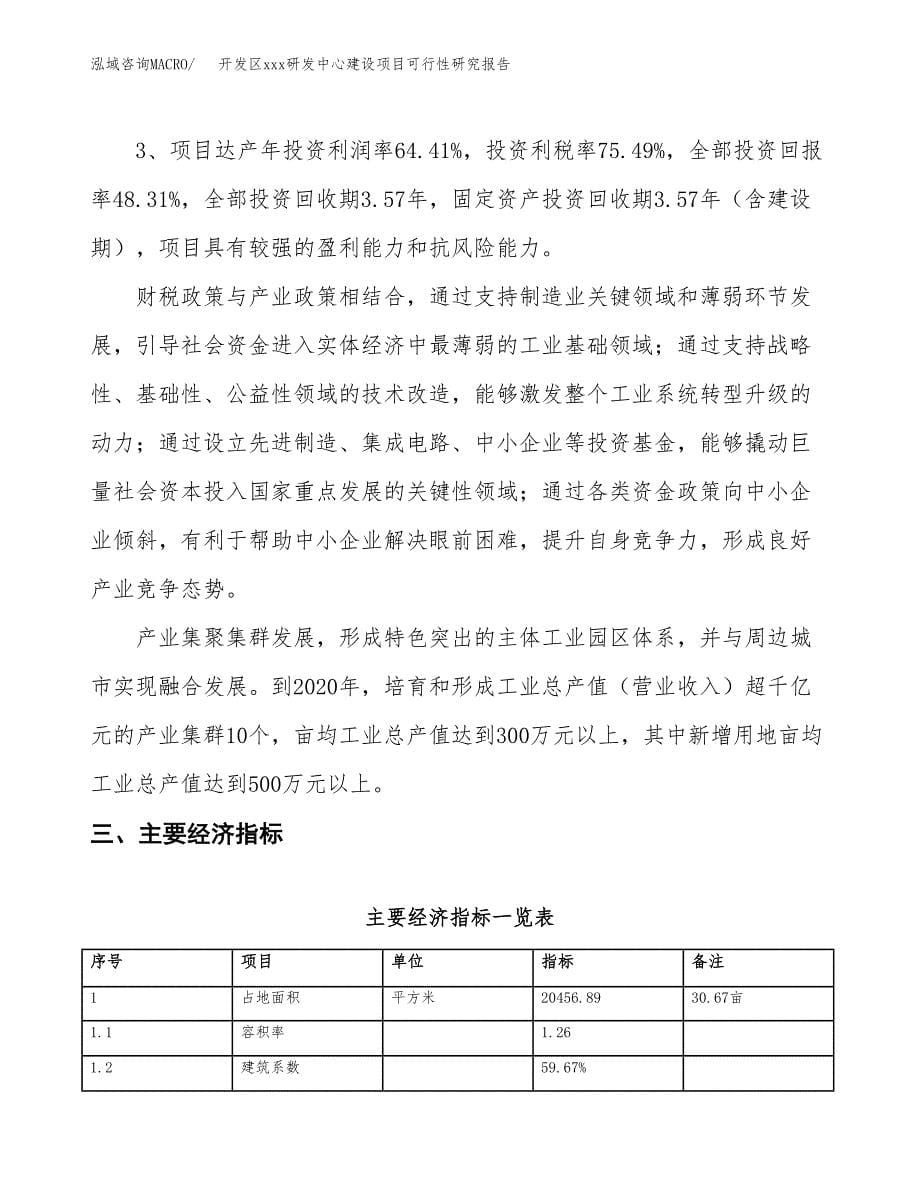 泓域咨询MACRO/　开发区xxx研发中心建设项目可行性研究报告

3、项目达产年投资利润率64.41%，投资利税率75.49%，全部投资回报率48.31%，全部投资回收期3.57年，固定资产投资回收期3.57年（含建设期），项目具有较强的盈利能力和抗风险能力。

财税政策与产业政策相结合，通过支持制造业关键领域和薄弱环节发展，引导社会资金进入实体经济中最薄弱的工业基础领域；通过支持战略性、基础性、公益性领域的技术改造，能够激发整个工业系统转型升级的动力；通过设立先进制造、集成电路、中小企业等投资基金，能够撬动巨量社会资本投入国家重点发展的关键性领域；通过各类资金政策向中小企业倾斜，有利于帮助中小企业解决眼前困难，提升自身竞争力，形成良好产业竞争态势。

产业集聚集群发展，形成特色突出的主体工业园区体系，并与周边城市实现融合发展。到2020年，培育和形成工业总产值（营业收入）超千亿元的产业集群10个，亩均工业总产值达到300万元以上，其中新增用地亩均工业总产值达到500万元以上。

三、主要经济指标

主要经济指标一览表

| 序号 | 项目 | 单位 | 指标 | 备注 |
|---|---|---|---|---|
| 1 | 占地面积 | 平方米 | 20456.89 | 30.67亩 |
| 1.1 | 容积率 |  | 1.26 |  |
| 1.2 | 建筑系数 |  | 59.67% |  |